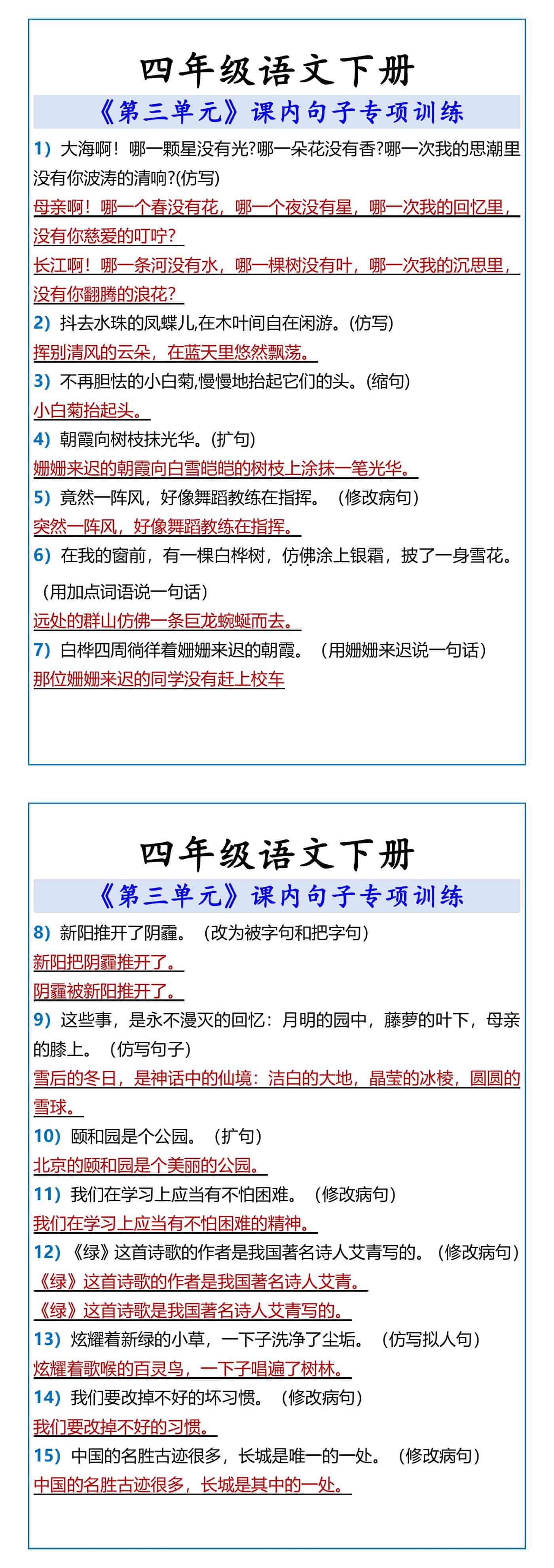 四年级语文下册

《第三单元》课内句子专项训练

1）大海啊！哪一颗星没有光?哪一朵花没有香?哪一次我的思潮里没有你波涛的清响?(仿写)

母亲啊！哪一个春没有花，哪一个夜没有星，哪一次我的回忆里，没有你慈爱的叮咛？

长江啊！哪一条河没有水，哪一棵树没有叶，哪一次我的沉思里，没有你翻腾的浪花？

2）抖去水珠的凤蝶儿,在木叶间自在闲游。(仿写)

挥别清风的云朵，在蓝天里悠然飘荡。

3）不再胆怯的小白菊,慢慢地抬起它们的头。(缩句)

小白菊抬起头。

4）朝霞向树枝抹光华。(扩句)

姗姗来迟的朝霞向白雪皑皑的树枝上涂抹一笔光华。

5）竟然一阵风，好像舞蹈教练在指挥。（修改病句）

突然一阵风，好像舞蹈教练在指挥。

6）在我的窗前，有一棵白桦树，仿佛涂上银霜，披了一身雪花。（用加点词语说一句话）

远处的群山仿佛一条巨龙蜿蜒而去。

7）白桦四周徜徉着姗姗来迟的朝霞。（用姗姗来迟说一句话）

那位姗姗来迟的同学没有赶上校车

四年级语文下册

《第三单元》课内句子专项训练

8）新阳推开了阴霾。（改为被字句和把字句）

新阳把阴霾推开了。

阴霾被新阳推开了。

9）这些事，是永不漫灭的回忆：月明的园中，藤萝的叶下，母亲的膝上。（仿写句子）

雪后的冬日，是神话中的仙境：洁白的大地，晶莹的冰棱，圆圆的雪球。

10）颐和园是个公园。（扩句）

北京的颐和园是个美丽的公园。

11）我们在学习上应当有不怕困难。（修改病句）

我们在学习上应当有不怕困难的精神。

12）《绿》这首诗歌的作者是我国著名诗人艾青写的。（修改病句）

《绿》这首诗歌的作者是我国著名诗人艾青。

《绿》这首诗歌是我国著名诗人艾青写的。

13）炫耀着新绿的小草，一下子洗净了尘垢。（仿写拟人句）

炫耀着歌喉的百灵鸟，一下子唱遍了树林。

14）我们要改掉不好的坏习惯。（修改病句）

我们要改掉不好的习惯。

15）中国的名胜古迹很多，长城是唯一的一处。（修改病句）

中国的名胜古迹很多，长城是其中的一处。